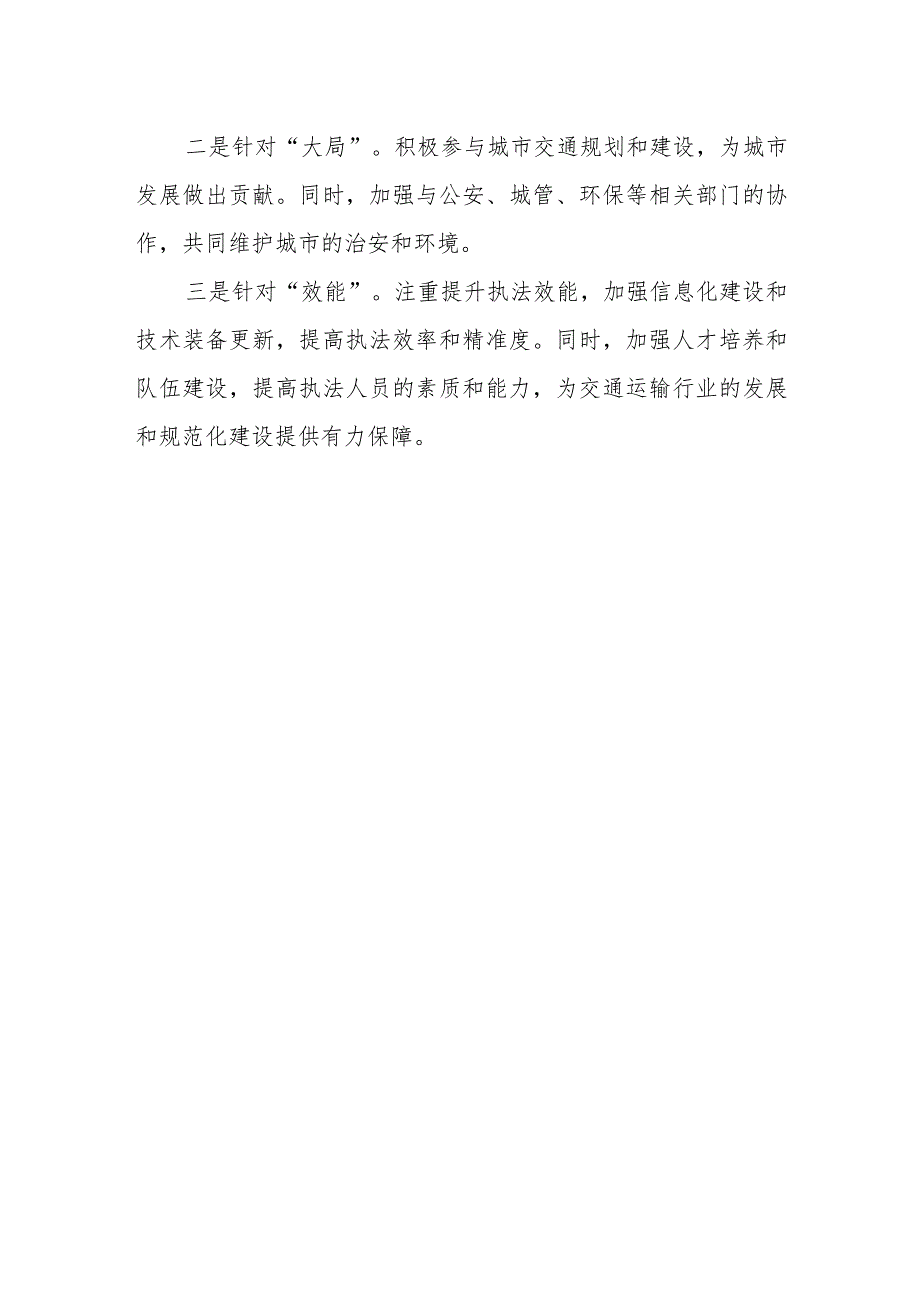 二是针对“大局”。积极参与城市交通规划和建设，为城市发展做出贡献。同时，加强与公安、城管、环保等相关部门的协作，共同维护城市的治安和环境。

三是针对“效能”。注重提升执法效能，加强信息化建设和技术装备更新，提高执法效率和精准度。同时，加强人才培养和队伍建设，提高执法人员的素质和能力，为交通运输行业的发展和规范化建设提供有力保障。